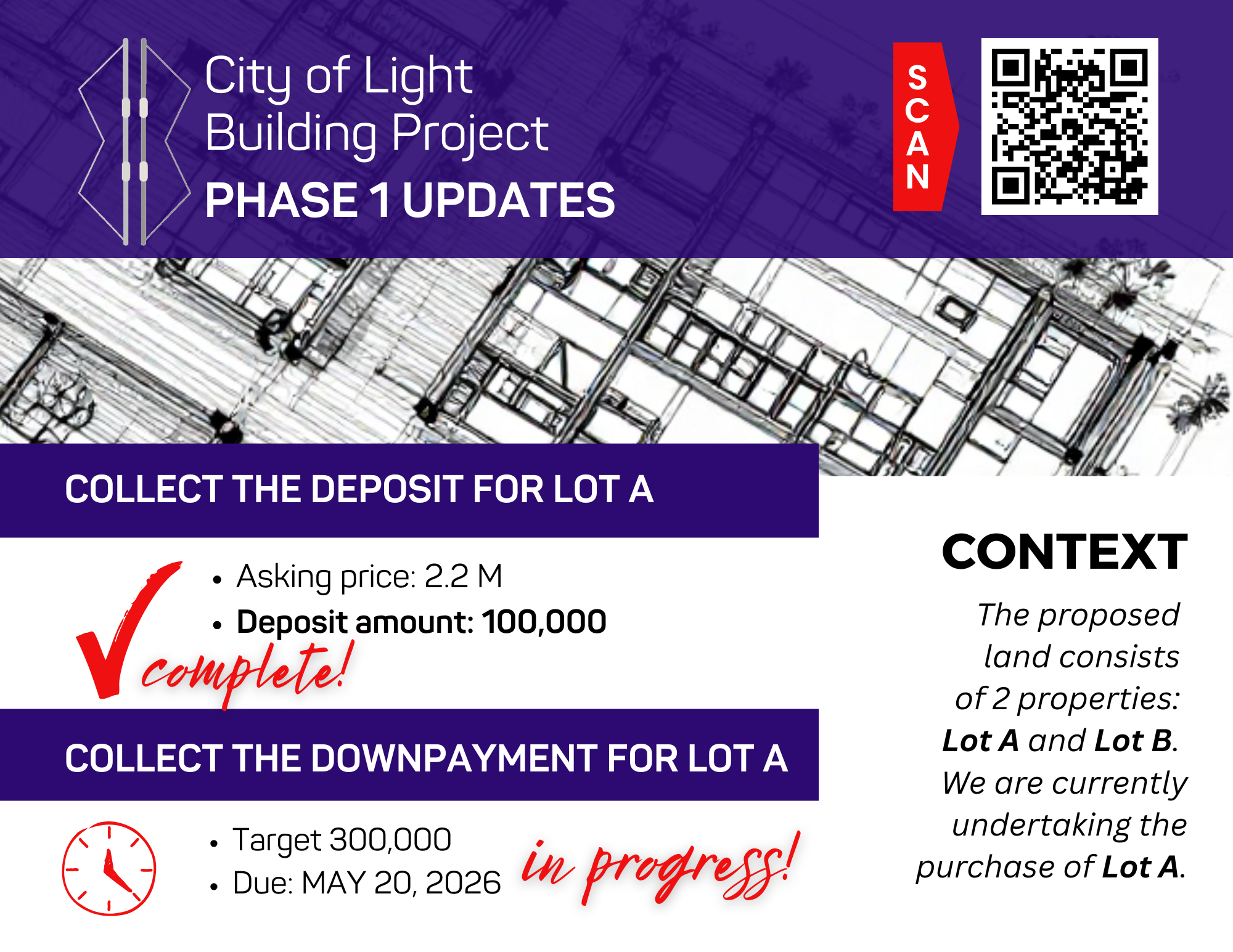 City of Light
Building Project
PHASE 1 UPDATES

SCAN

COLLECT THE DEPOSIT FOR LOT A

• Asking price: 2.2 M
• Deposit amount: 100,000

complete!

COLLECT THE DOWNPAYMENT FOR LOT A

• Target 300,000
• Due: MAY 20, 2026

in progress!

CONTEXT

The proposed land consists of 2 properties: Lot A and Lot B. We are currently undertaking the purchase of Lot A.